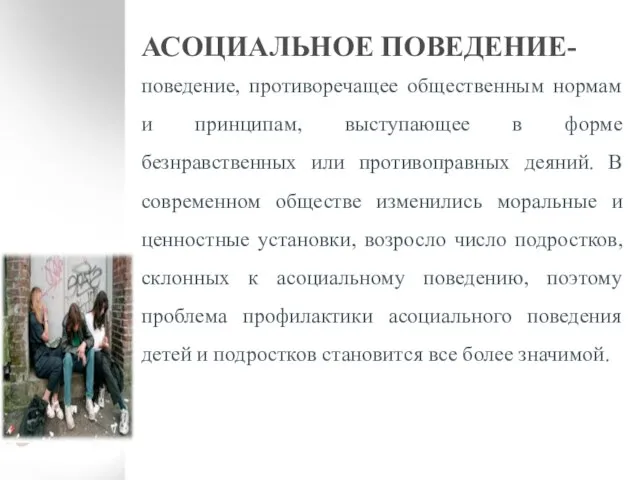 АСОЦИАЛЬНОЕ ПОВЕДЕНИЕ-
поведение, противоречащее общественным нормам и принципам, выступающее в форме безнравственных или противоправных деяний. В современном обществе изменились моральные и ценностные установки, возросло число подростков, склонных к асоциальному поведению, поэтому проблема профилактики асоциального поведения детей и подростков становится все более значимой.